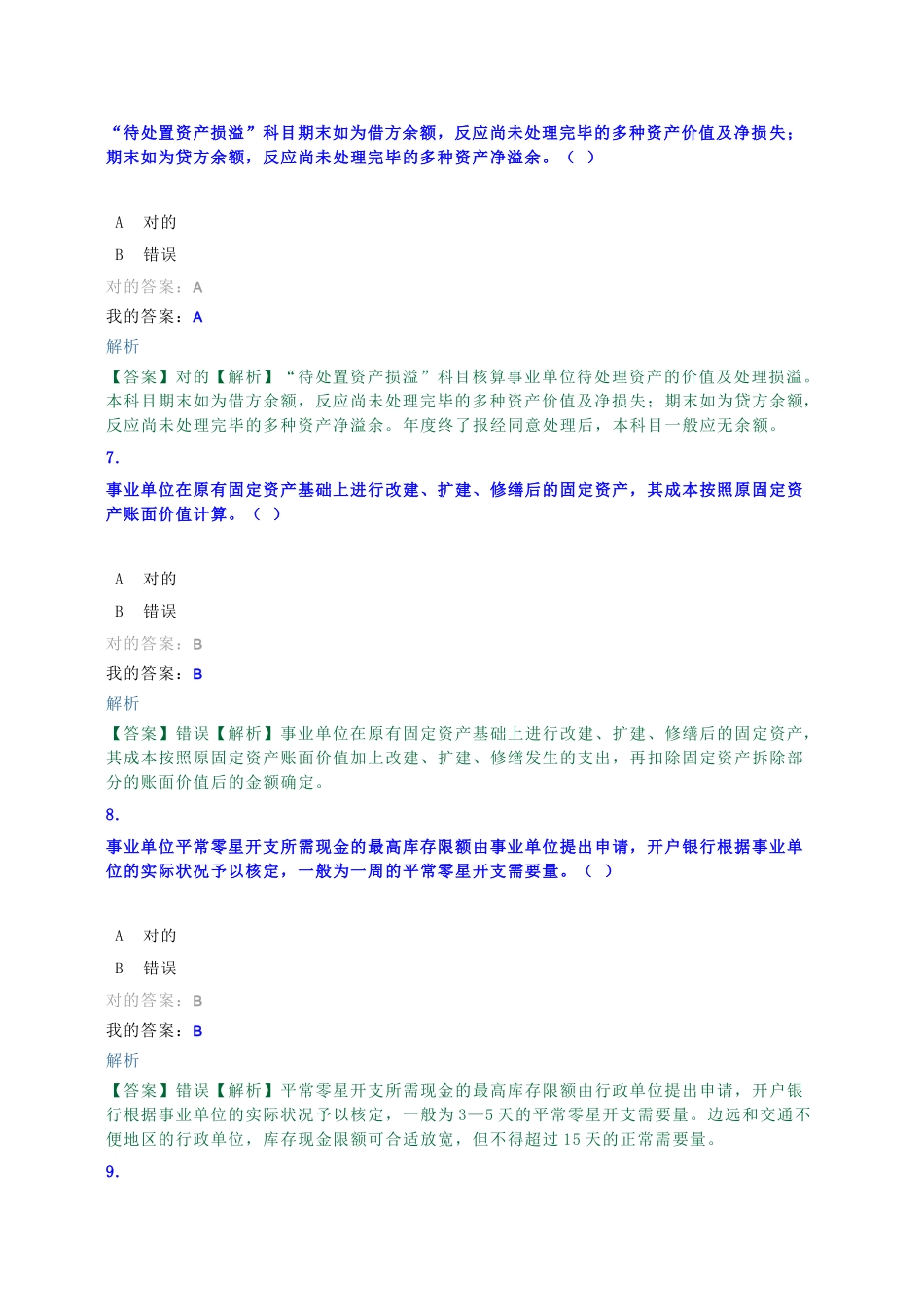 “待处置资产损溢”科目期末如为借方余额，反应尚未处理完毕的多种资产价值及净损失；期末如为贷方余额，反应尚未处理完毕的多种资产净溢余。（ ）

A 对的

B 错误

对的答案：A

我的答案：A

解析

【答案】对的【解析】“待处置资产损溢”科目核算事业单位待处理资产的价值及处理损溢。本科目期末如为借方余额，反应尚未处理完毕的多种资产价值及净损失；期末如为贷方余额，反应尚未处理完毕的多种资产净溢余。年度终了报经同意处理后，本科目一般应无余额。

7.

事业单位在原有固定资产基础上进行改建、扩建、修缮后的固定资产，其成本按照原固定资产账面价值计算。（ ）

A 对的

B 错误

对的答案：B

我的答案：B

解析

【答案】错误【解析】事业单位在原有固定资产基础上进行改建、扩建、修缮后的固定资产，其成本按照原固定资产账面价值加上改建、扩建、修缮发生的支出，再扣除固定资产拆除部分的账面价值后的金额确定。

8.

事业单位平常零星开支所需现金的最高库存限额由事业单位提出申请，开户银行根据事业单位的实际状况予以核定，一般为一周的平常零星开支需要量。（ ）

A 对的

B 错误

对的答案：B

我的答案：B

解析

【答案】错误【解析】平常零星开支所需现金的最高库存限额由行政单位提出申请，开户银行根据事业单位的实际状况予以核定，一般为3—5天的平常零星开支需要量。边远和交通不便地区的行政单位，库存现金限额可合适放宽，但不得超过15天的正常需要量。

9.